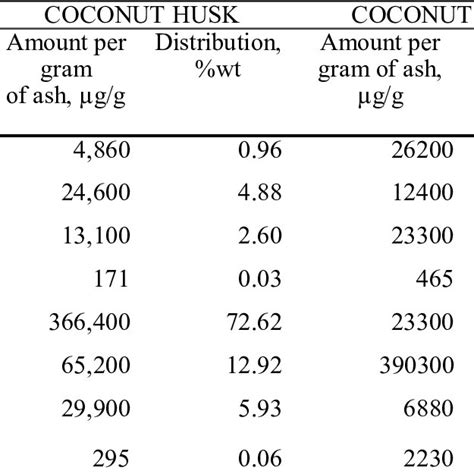 | COCONUT HUSK | | COCONUT |
|---|---|---|
| Amount per gram of ash, μg/g | Distribution, %wt | Amount per gram of ash, μg/g |
| 4,860 | 0.96 | 26200 |
| 24,600 | 4.88 | 12400 |
| 13,100 | 2.60 | 23300 |
| 171 | 0.03 | 465 |
| 366,400 | 72.62 | 23300 |
| 65,200 | 12.92 | 390300 |
| 29,900 | 5.93 | 6880 |
| 295 | 0.06 | 2230 |